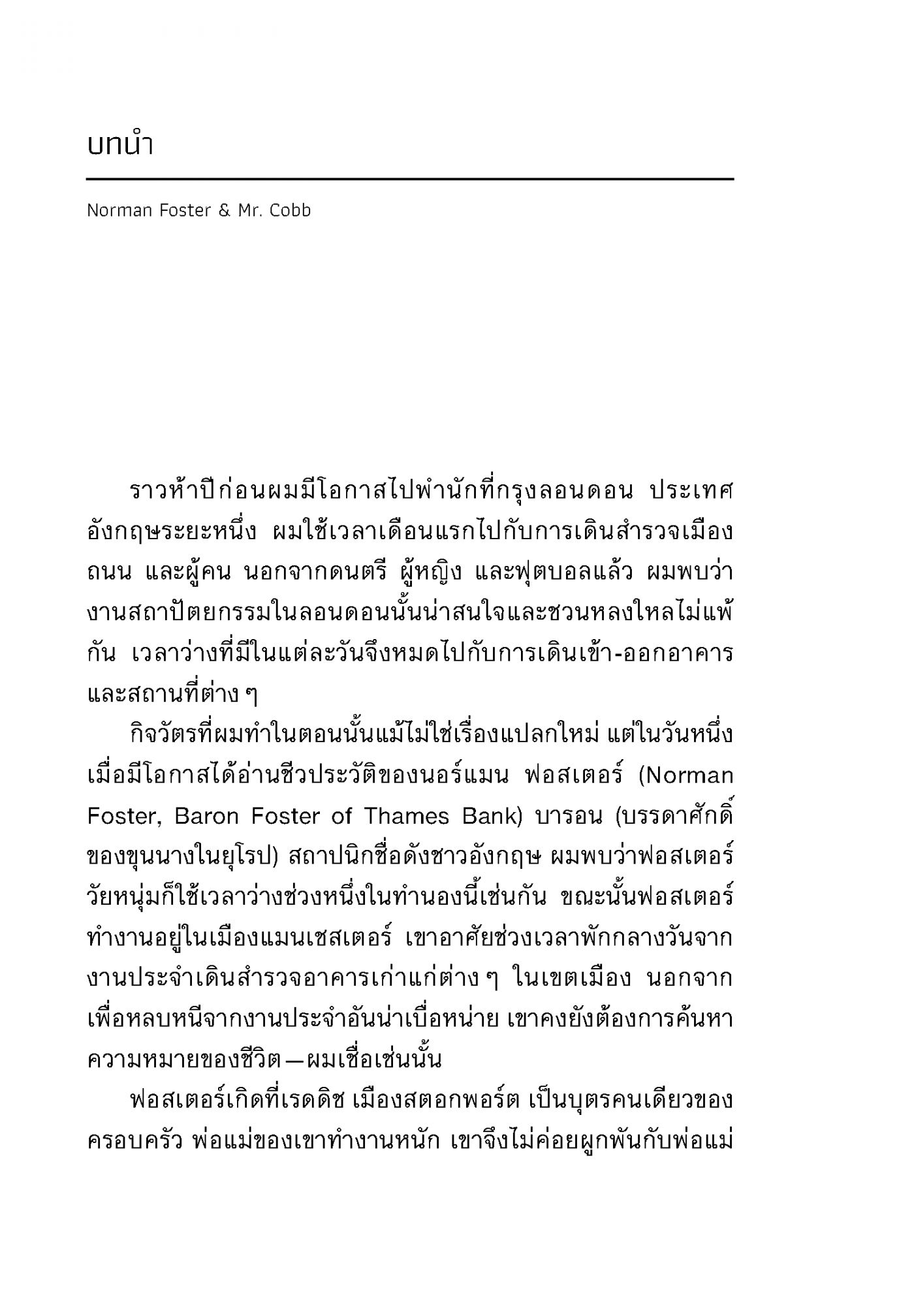 บทนำ

Norman Foster & Mr. Cobb

ราวห้าปีก่อนผมมีโอกาสไปพำนักที่กรุงลอนดอน ประเทศอังกฤษระยะหนึ่ง ผมใช้เวลาเดือนแรกไปกับการเดินสำรวจเมือง ถนน และผู้คน นอกจากดนตรี ผู้หญิง และฟุตบอลแล้ว ผมพบว่างานสถาปัตยกรรมในลอนดอนนั้นน่าสนใจและชวนหลงใหลไม่แพ้กัน เวลาว่างที่มีในแต่ละวันจึงหมดไปกับการเดินเข้า-ออกอาคารและสถานที่ต่าง ๆ

กิจวัตรที่ผมทำในตอนนั้นแม้ไม่ใช่เรื่องแปลกใหม่ แต่ในวันหนึ่งเมื่อมีโอกาสได้อ่านชีวประวัติของนอร์แมน ฟอสเตอร์ (Norman Foster, Baron Foster of Thames Bank) บารอน (บรรดาศักดิ์ของขุนนางในยุโรป) สถาปนิกชื่อดังชาวอังกฤษ ผมพบว่าฟอสเตอร์วัยหนุ่มก็ใช้เวลาว่างช่วงหนึ่งในทำนองนี้เช่นกัน ขณะนั้นฟอสเตอร์ทำงานอยู่ในเมืองแมนเชสเตอร์ เขาอาศัยช่วงเวลาพักกลางวันจากงานประจำเดินสำรวจอาคารเก่าแก่ต่าง ๆ ในเขตเมือง นอกจากเพื่อหลบหนีจากงานประจำอันน่าเบื่อหน่าย เขาคงยังต้องการค้นหาความหมายของชีวิต—ผมเชื่อเช่นนั้น

ฟอสเตอร์เกิดที่เรดดิช เมืองสตอกพอร์ต เป็นบุตรคนเดียวของครอบครัว พ่อแม่ของเขาทำงานหนัก เขาจึงไม่ค่อยผูกพันกับพ่อแม่